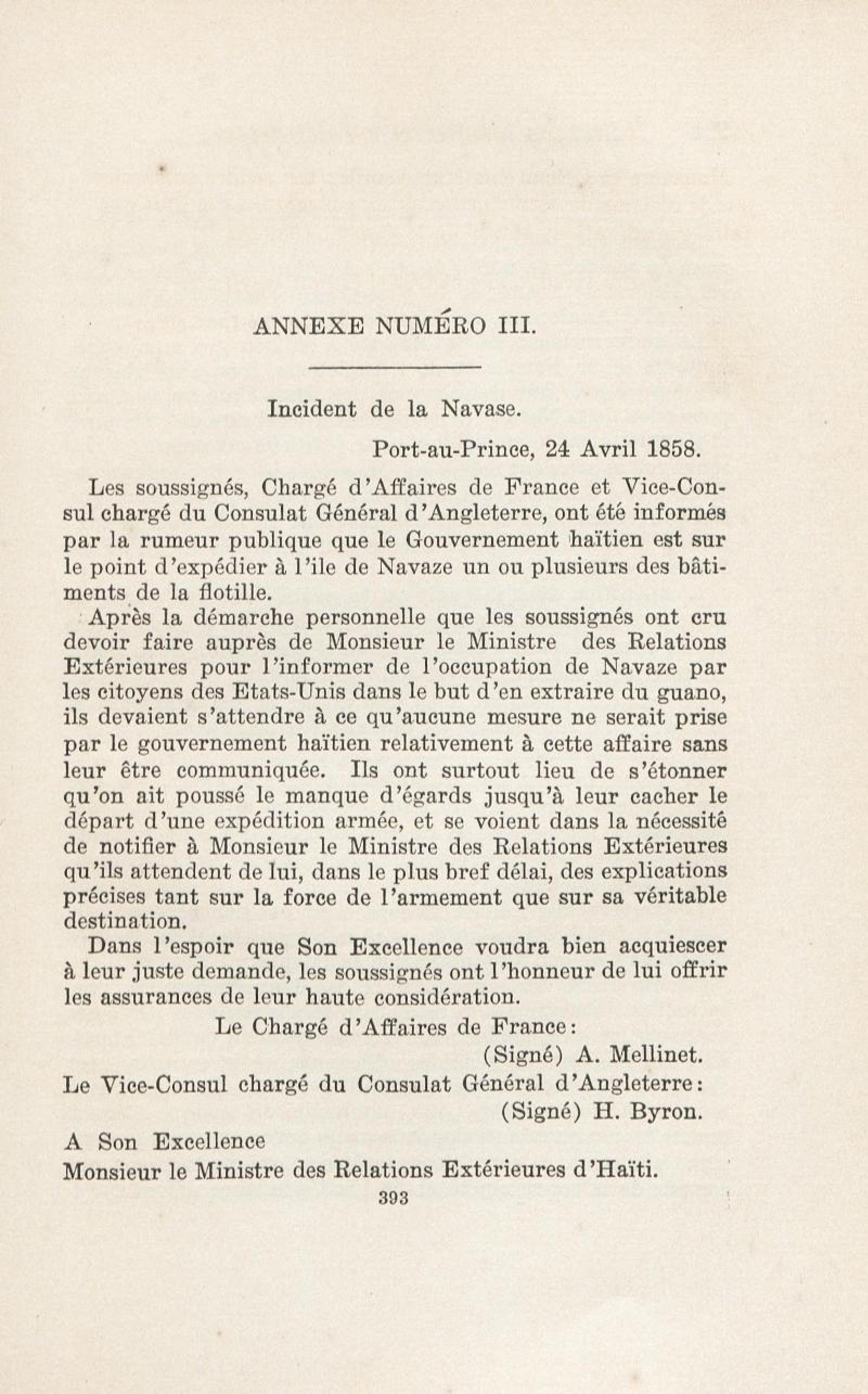 ANNEXE NUMÉRO III.

Incident de la Navase.

Port-au-Prince, 24 Avril 1858.

Les soussignés, Chargé d'Affaires de France et Vice-Consul chargé du Consulat Général d'Angleterre, ont été informés par la rumeur publique que le Gouvernement haïtien est sur le point d'expédier à l'ile de Navaze un ou plusieurs des bâtiments de la flotille.

Après la démarche personnelle que les soussignés ont cru devoir faire auprès de Monsieur le Ministre des Relations Extérieures pour l'informer de l'occupation de Navaze par les citoyens des Etats-Unis dans le but d'en extraire du guano, ils devaient s'attendre à ce qu'aucune mesure ne serait prise par le gouvernement haïtien relativement à cette affaire sans leur être communiquée. Ils ont surtout lieu de s'étonner qu'on ait poussé le manque d'égards jusqu'à leur cacher le départ d'une expédition armée, et se voient dans la nécessité de notifier à Monsieur le Ministre des Relations Extérieures qu'ils attendent de lui, dans le plus bref délai, des explications précises tant sur la force de l'armement que sur sa véritable destination.

Dans l'espoir que Son Excellence voudra bien acquiescer à leur juste demande, les soussignés ont l'honneur de lui offrir les assurances de leur haute considération.

Le Chargé d'Affaires de France:
(Signé) A. Mellinet.
Le Vice-Consul chargé du Consulat Général d'Angleterre:
(Signé) H. Byron.

A Son Excellence
Monsieur le Ministre des Relations Extérieures d'Haïti.

393